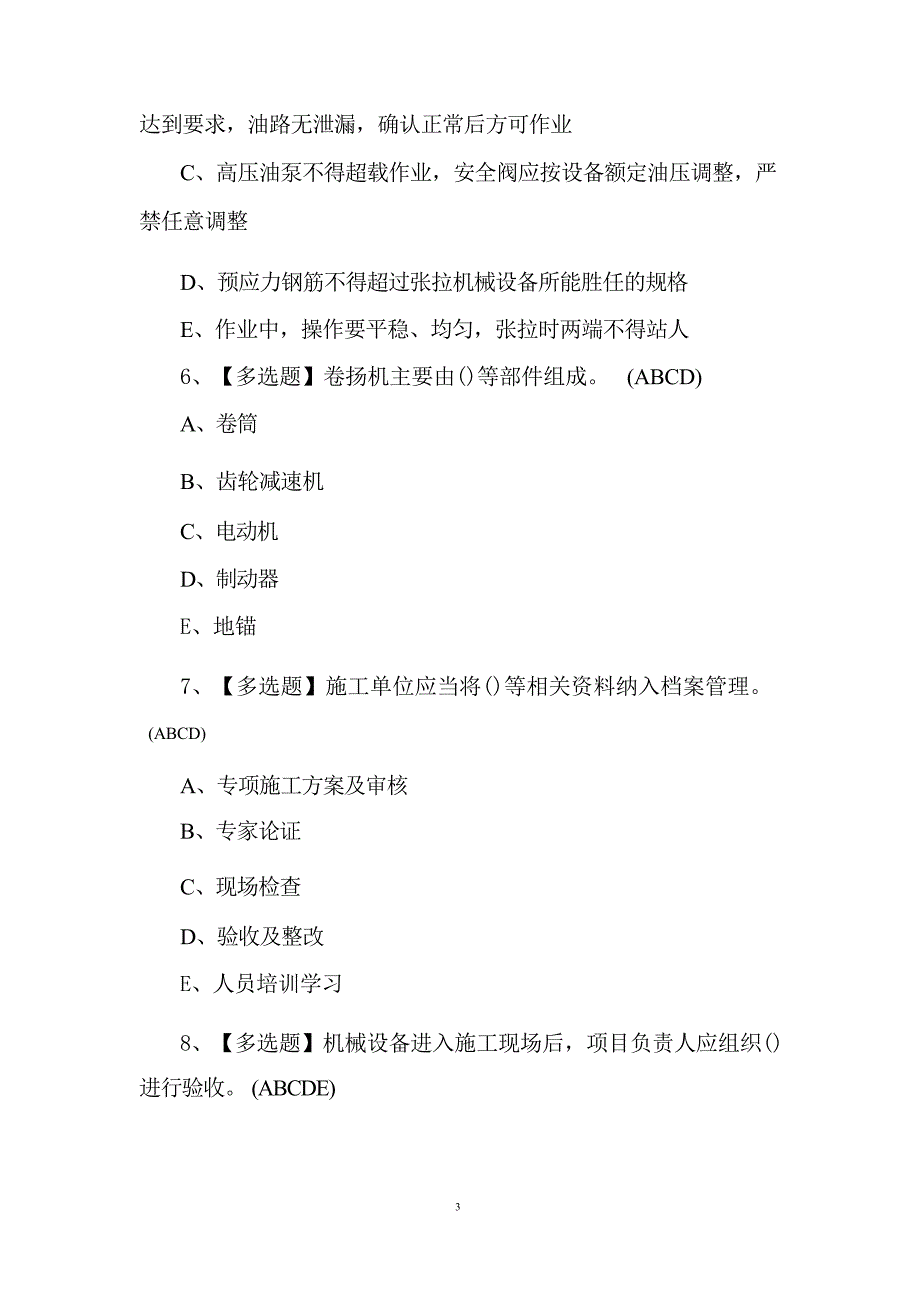 达到要求，油路无泄漏，确认正常后方可作业

C、高压油泵不得超载作业，安全阀应按设备额定油压调整，严禁任意调整

D、预应力钢筋不得超过张拉机械设备所能胜任的规格

E、作业中，操作要平稳、均匀，张拉时两端不得站人

6、【多选题】卷扬机主要由()等部件组成。 (ABCD)

A、卷筒

B、齿轮减速机

C、电动机

D、制动器

E、地锚

7、【多选题】施工单位应当将()等相关资料纳入档案管理。 (ABCD)

A、专项施工方案及审核

B、专家论证

C、现场检查

D、验收及整改

E、人员培训学习

8、【多选题】机械设备进入施工现场后，项目负责人应组织()进行验收。 (ABCDE)

3